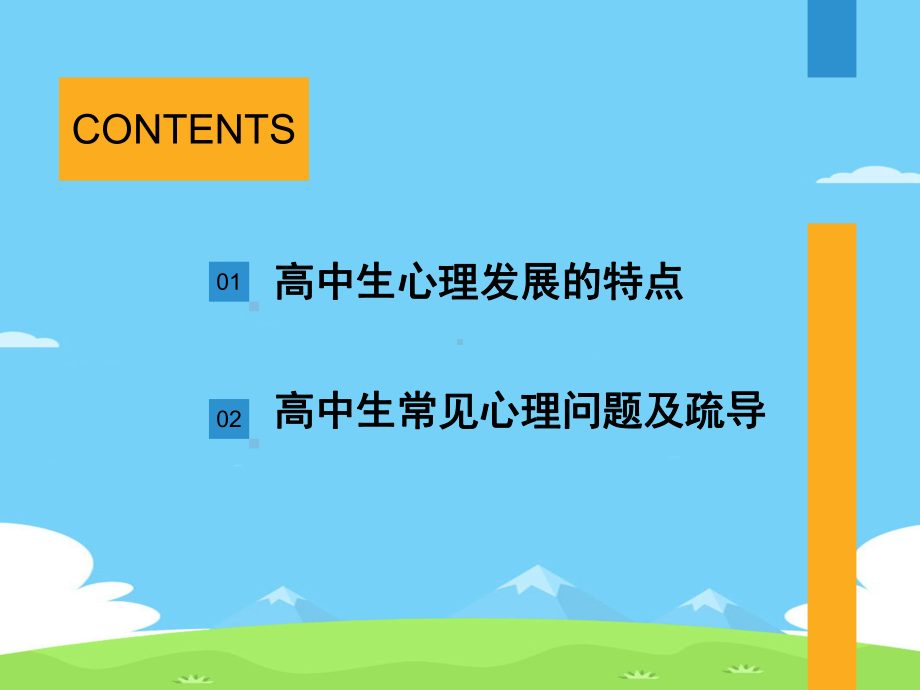 CONTENTS

01 高中生心理发展的特点

02 高中生常见心理问题及疏导